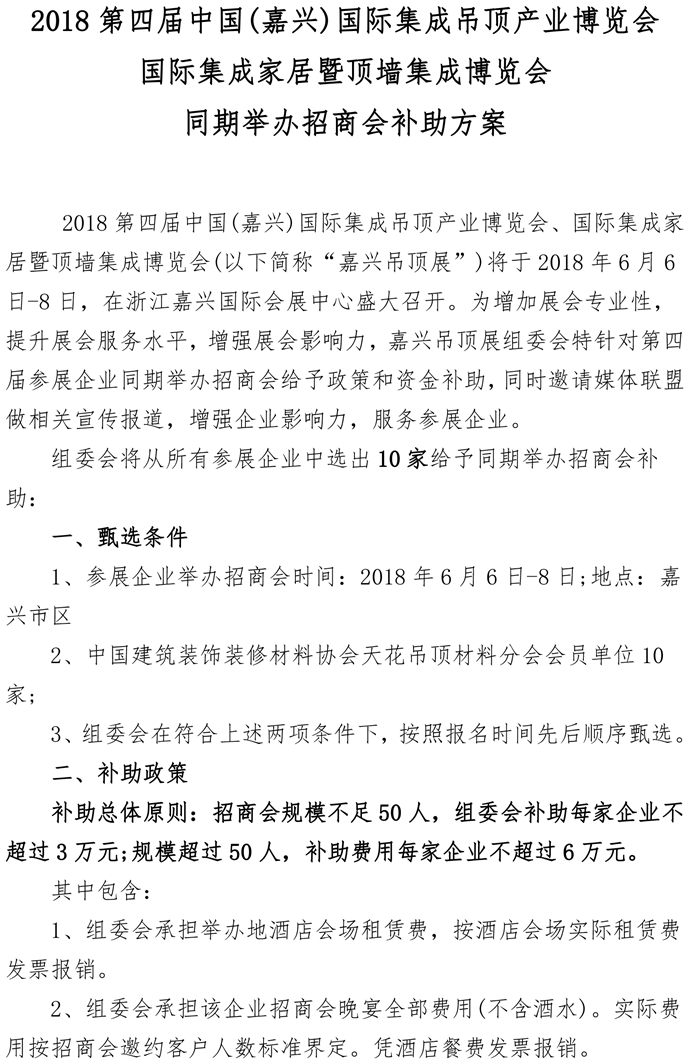 2018 第四届中国(嘉兴)国际集成吊顶产业博览会
国际集成家居暨顶墙集成博览会
同期举办招商会补助方案

2018 第四届中国(嘉兴)国际集成吊顶产业博览会、国际集成家居暨顶墙集成博览会(以下简称“嘉兴吊顶展”)将于 2018 年 6 月 6 日-8 日，在浙江嘉兴国际会展中心盛大召开。为增加展会专业性，提升展会服务水平，增强展会影响力，嘉兴吊顶展组委会特针对第四届参展企业同期举办招商会给予政策和资金补助，同时邀请媒体联盟做相关宣传报道，增强企业影响力，服务参展企业。

组委会将从所有参展企业中选出 10 家给予同期举办招商会补助：

一、甄选条件

1、参展企业举办招商会时间：2018 年 6 月 6 日-8 日;地点：嘉兴市区

2、中国建筑装饰装修材料协会天花吊顶材料分会会员单位 10 家;

3、组委会在符合上述两项条件下，按照报名时间先后顺序甄选。

二、补助政策

补助总体原则：招商会规模不足 50 人，组委会补助每家企业不超过 3 万元;规模超过 50 人，补助费用每家企业不超过 6 万元。

其中包含：

1、组委会承担举办地酒店会场租赁费，按酒店会场实际租赁费发票报销。

2、组委会承担该企业招商会晚宴全部费用(不含酒水)。实际费用按招商会邀约客户人数标准界定。凭酒店餐费发票报销。